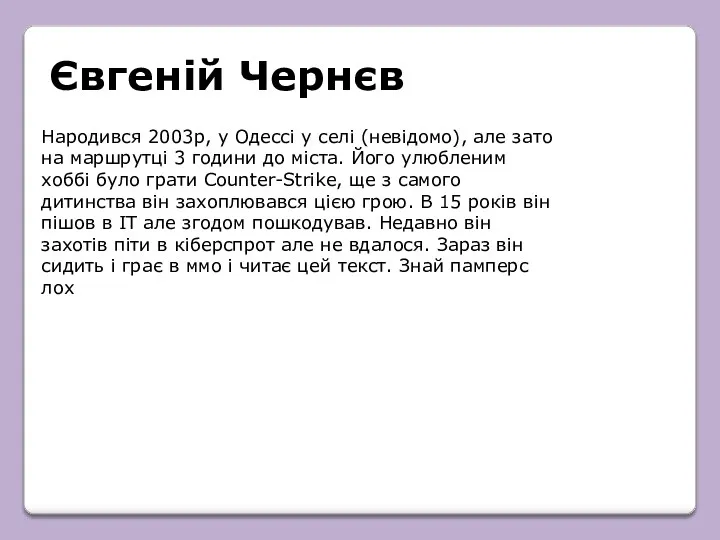 Євгеній Чернєв

Народився 2003р, у Одессі у селі (невідомо), але зато на маршрутці 3 години до міста. Його улюбленим хоббі було грати Counter-Strike, ще з самого дитинства він захоплювався цією грою. В 15 років він пішов в IT але згодом пошкодував. Недавно він захотів піти в кіберспрот але не вдалося. Зараз він сидить і грає в ммо і читає цей текст. Знай памперс лох